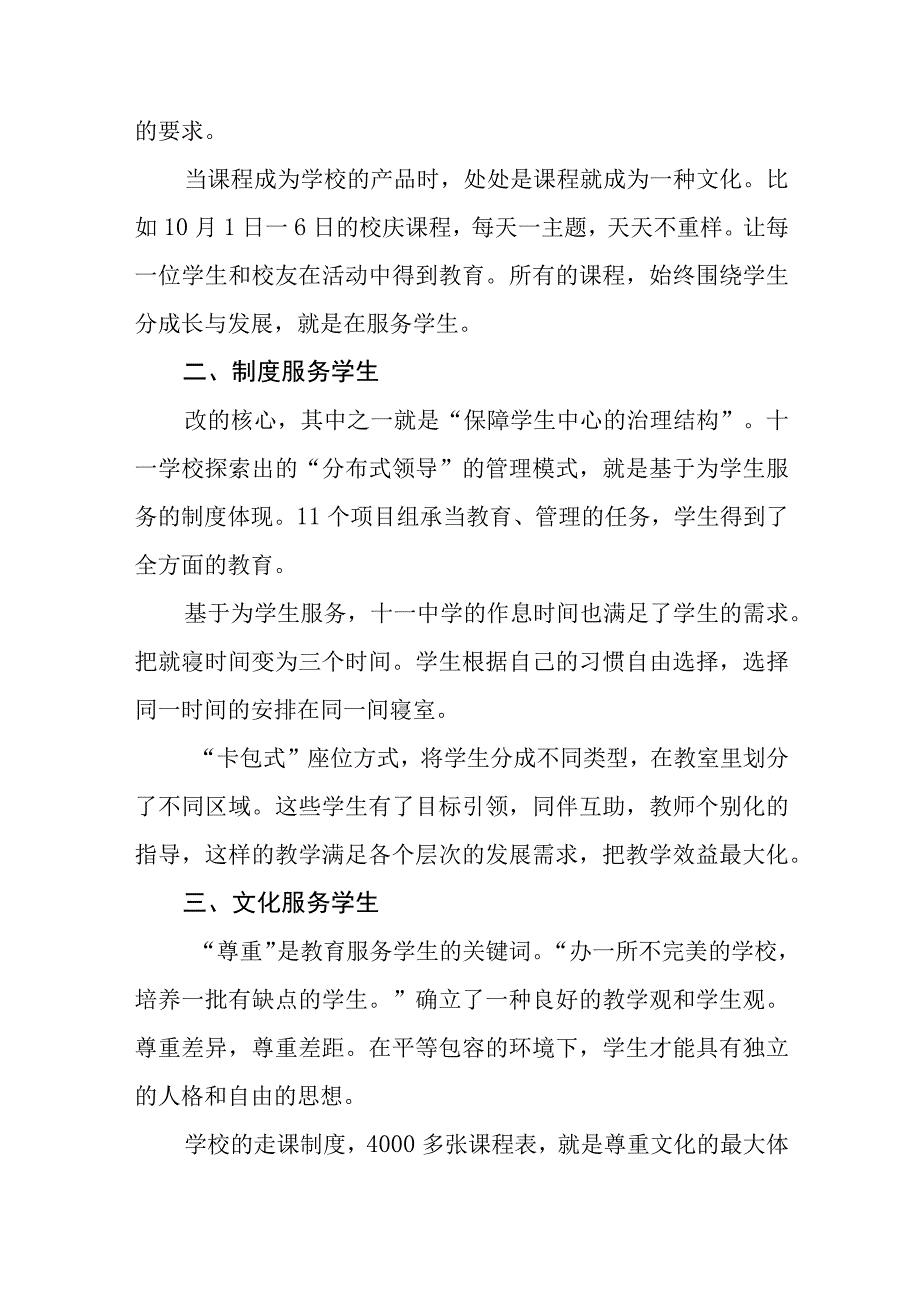 的要求。

当课程成为学校的产品时，处处是课程就成为一种文化。比如10月1日一6日的校庆课程，每天一主题，天天不重样。让每一位学生和校友在活动中得到教育。所有的课程，始终围绕学生分成长与发展，就是在服务学生。

二、制度服务学生

改的核心，其中之一就是“保障学生中心的治理结构”。十一学校探索出的“分布式领导”的管理模式，就是基于为学生服务的制度体现。11个项目组承当教育、管理的任务，学生得到了全方面的教育。

基于为学生服务，十一中学的作息时间也满足了学生的需求。把就寝时间变为三个时间。学生根据自己的习惯自由选择，选择同一时间的安排在同一间寝室。

“卡包式”座位方式，将学生分成不同类型，在教室里划分了不同区域。这些学生有了目标引领，同伴互助，教师个别化的指导，这样的教学满足各个层次的发展需求，把教学效益最大化。

三、文化服务学生

“尊重”是教育服务学生的关键词。“办一所不完美的学校，培养一批有缺点的学生。”确立了一种良好的教学观和学生观。尊重差异，尊重差距。在平等包容的环境下，学生才能具有独立的人格和自由的思想。

学校的走课制度，4000多张课程表，就是尊重文化的最大体